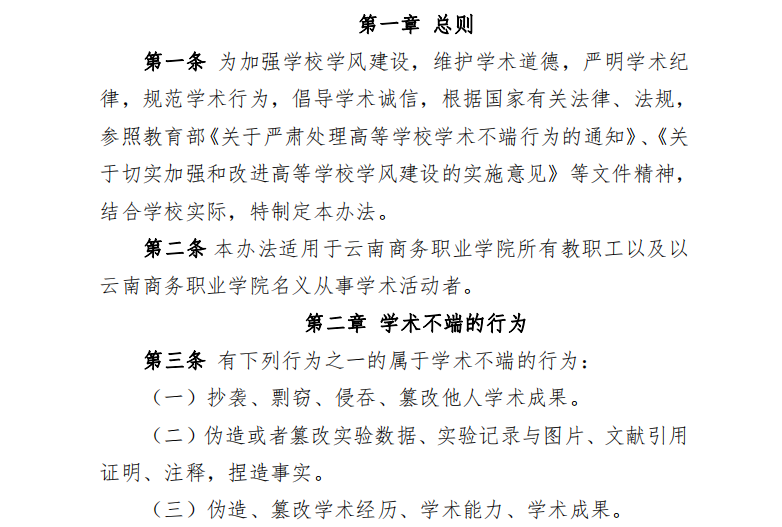 第一章 总则

第一条 为加强学校学风建设，维护学术道德，严明学术纪律，规范学术行为，倡导学术诚信，根据国家有关法律、法规，参照教育部《关于严肃处理高等学校学术不端行为的通知》、《关于切实加强和改进高等学校学风建设的实施意见》等文件精神，结合学校实际，特制定本办法。

第二条 本办法适用于云南商务职业学院所有教职工以及以云南商务职业学院名义从事学术活动者。

第二章 学术不端的行为

第三条 有下列行为之一的属于学术不端的行为：

（一）抄袭、剽窃、侵吞、篡改他人学术成果。

（二）伪造或者篡改实验数据、实验记录与图片、文献引用证明、注释，捏造事实。

（三）伪造、篡改学术经历、学术能力、学术成果。